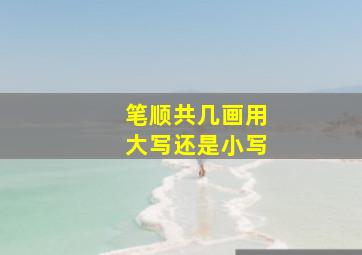 笔顺共几画用
大写还是小写